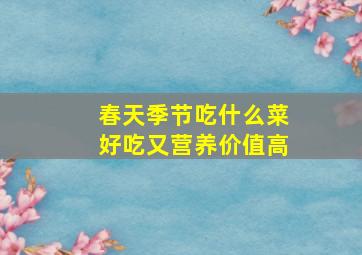 春天季节吃什么菜
好吃又营养价值高